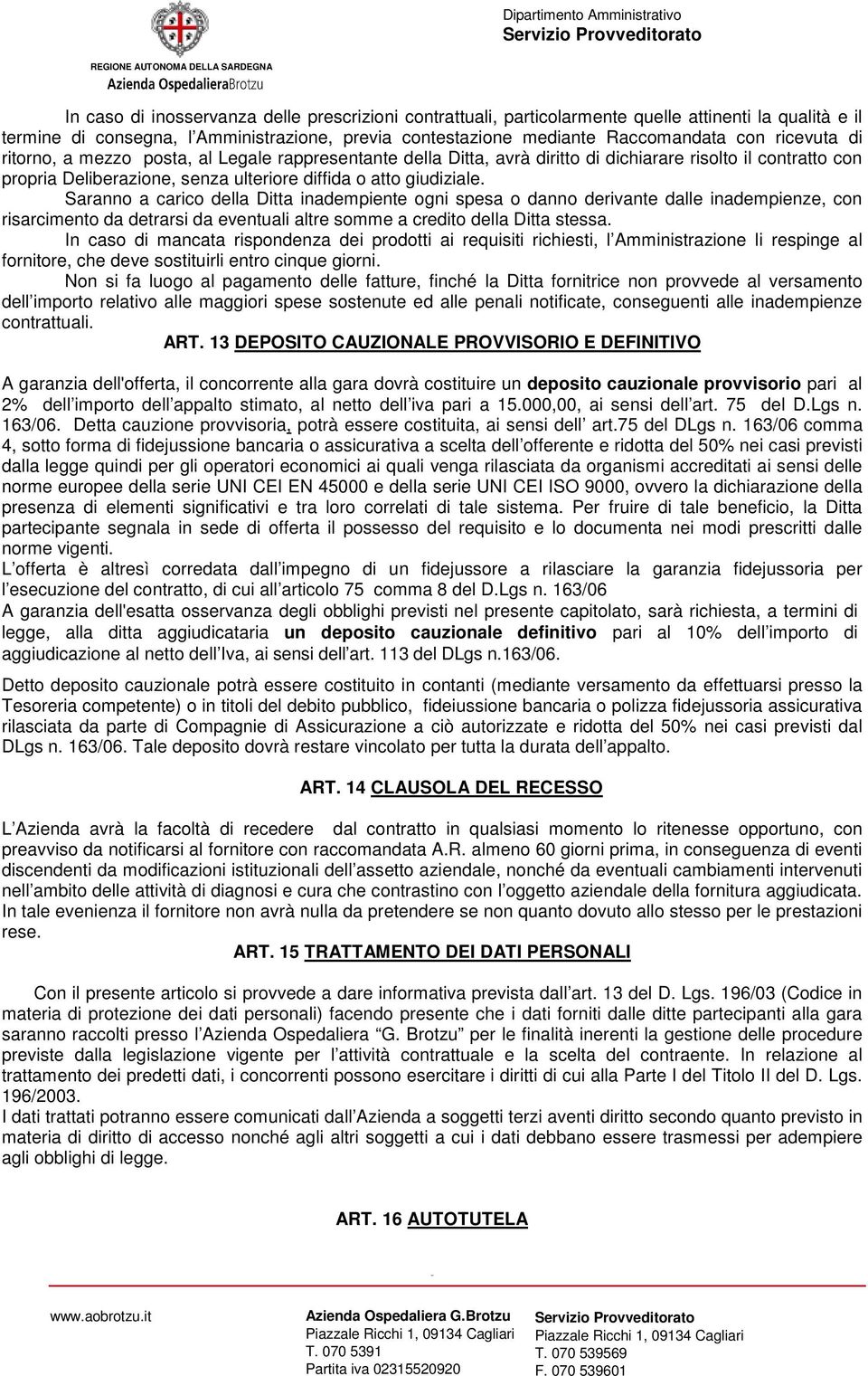 REGIONE AUTONOMA DELLA SARDEGNA
Azienda OspedalieraBrotzu

Dipartimento Amministrativo
Servizio Provveditorato

In caso di inosservanza delle prescrizioni contrattuali, particolarmente quelle attinenti la qualità e il termine di consegna, l Amministrazione, previa contestazione mediante Raccomandata con ricevuta di ritorno, a mezzo posta, al Legale rappresentante della Ditta, avrà diritto di dichiarare risolto il contratto con propria Deliberazione, senza ulteriore diffida o atto giudiziale.

Saranno a carico della Ditta inadempiente ogni spesa o danno derivante dalle inadempienze, con risarcimento da detrarsi da eventuali altre somme a credito della Ditta stessa.

In caso di mancata rispondenza dei prodotti ai requisiti richiesti, l Amministrazione li respinge al fornitore, che deve sostituirli entro cinque giorni.

Non si fa luogo al pagamento delle fatture, finché la Ditta fornitrice non provvede al versamento dell importo relativo alle maggiori spese sostenute ed alle penali notificate, conseguenti alle inadempienze contrattuali.

ART. 13 DEPOSITO CAUZIONALE PROVVISORIO E DEFINITIVO

A garanzia dell'offerta, il concorrente alla gara dovrà costituire un deposito cauzionale provvisorio pari al 2% dell importo dell appalto stimato, al netto dell iva pari a 15.000,00, ai sensi dell art. 75 del D.Lgs n. 163/06. Detta cauzione provvisoria, potrà essere costituita, ai sensi dell art.75 del DLgs n. 163/06 comma 4, sotto forma di fidejussione bancaria o assicurativa a scelta dell offerente e ridotta del 50% nei casi previsti dalla legge quindi per gli operatori economici ai quali venga rilasciata da organismi accreditati ai sensi delle norme europee della serie UNI CEI EN 45000 e della serie UNI CEI ISO 9000, ovvero la dichiarazione della presenza di elementi significativi e tra loro correlati di tale sistema. Per fruire di tale beneficio, la Ditta partecipante segnala in sede di offerta il possesso del requisito e lo documenta nei modi prescritti dalle norme vigenti.
L offerta è altresì corredata dall impegno di un fidejussore a rilasciare la garanzia fidejussoria per l esecuzione del contratto, di cui all articolo 75 comma 8 del D.Lgs n. 163/06
A garanzia dell'esatta osservanza degli obblighi previsti nel presente capitolato, sarà richiesta, a termini di legge, alla ditta aggiudicataria un deposito cauzionale definitivo pari al 10% dell importo di aggiudicazione al netto dell Iva, ai sensi dell art. 113 del DLgs n.163/06.

Detto deposito cauzionale potrà essere costituito in contanti (mediante versamento da effettuarsi presso la Tesoreria competente) o in titoli del debito pubblico, fideiussione bancaria o polizza fidejussoria assicurativa rilasciata da parte di Compagnie di Assicurazione a ciò autorizzate e ridotta del 50% nei casi previsti dal DLgs n. 163/06. Tale deposito dovrà restare vincolato per tutta la durata dell appalto.

ART. 14 CLAUSOLA DEL RECESSO

L Azienda avrà la facoltà di recedere dal contratto in qualsiasi momento lo ritenesse opportuno, con preavviso da notificarsi al fornitore con raccomandata A.R. almeno 60 giorni prima, in conseguenza di eventi discendenti da modificazioni istituzionali dell assetto aziendale, nonché da eventuali cambiamenti intervenuti nell ambito delle attività di diagnosi e cura che contrastino con l oggetto aziendale della fornitura aggiudicata. In tale evenienza il fornitore non avrà nulla da pretendere se non quanto dovuto allo stesso per le prestazioni rese.

ART. 15 TRATTAMENTO DEI DATI PERSONALI

Con il presente articolo si provvede a dare informativa prevista dall art. 13 del D. Lgs. 196/03 (Codice in materia di protezione dei dati personali) facendo presente che i dati forniti dalle ditte partecipanti alla gara saranno raccolti presso l Azienda Ospedaliera G. Brotzu per le finalità inerenti la gestione delle procedure previste dalla legislazione vigente per l attività contrattuale e la scelta del contraente. In relazione al trattamento dei predetti dati, i concorrenti possono esercitare i diritti di cui alla Parte I del Titolo II del D. Lgs. 196/2003.
I dati trattati potranno essere comunicati dall Azienda a soggetti terzi aventi diritto secondo quanto previsto in materia di diritto di accesso nonché agli altri soggetti a cui i dati debbano essere trasmessi per adempiere agli obblighi di legge.

ART. 16 AUTOTUTELA

www.aobrotzu.it
Azienda Ospedaliera G.Brotzu
Piazzale Ricchi 1, 09134 Cagliari
T. 070 5391
Partita iva 02315520920
Servizio Provveditorato
Piazzale Ricchi 1, 09134 Cagliari
T. 070 539569
F. 070 539601